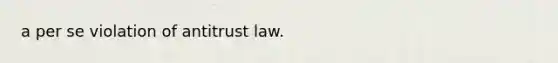 a per se violation of antitrust law.